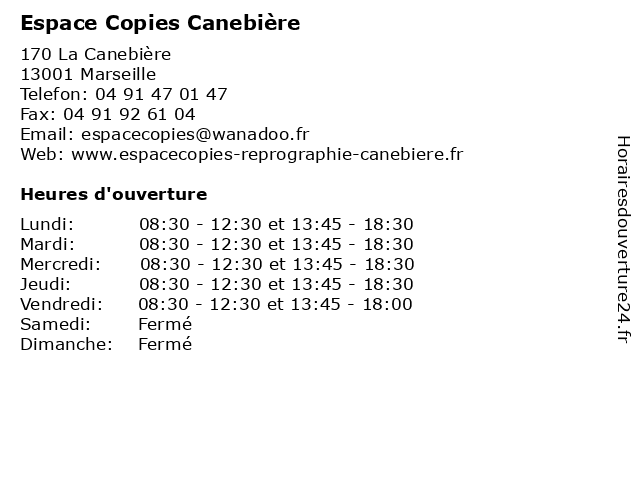 Espace Copies Canebière

170 La Canebière
13001 Marseille
Telefon: 04 91 47 01 47
Fax: 04 91 92 61 04
Email: espacecopies@wanadoo.fr
Web: www.espacecopies-reprographie-canebiere.fr

Heures d'ouverture

| | |
|---|---|
| Lundi: | 08:30 - 12:30 et 13:45 - 18:30 |
| Mardi: | 08:30 - 12:30 et 13:45 - 18:30 |
| Mercredi: | 08:30 - 12:30 et 13:45 - 18:30 |
| Jeudi: | 08:30 - 12:30 et 13:45 - 18:30 |
| Vendredi: | 08:30 - 12:30 et 13:45 - 18:00 |
| Samedi: | Fermé |
| Dimanche: | Fermé |

Horairesdouverture24.fr